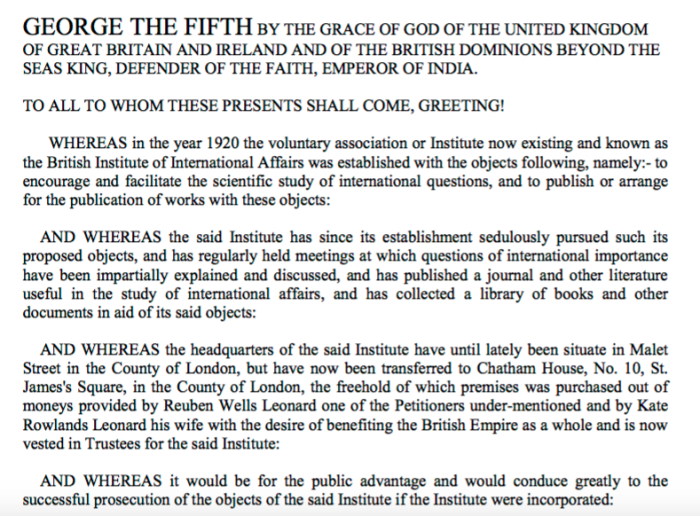 GEORGE THE FIFTH BY THE GRACE OF GOD OF THE UNITED KINGDOM OF GREAT BRITAIN AND IRELAND AND OF THE BRITISH DOMINIONS BEYOND THE SEAS KING, DEFENDER OF THE FAITH, EMPEROR OF INDIA.

TO ALL TO WHOM THESE PRESENTS SHALL COME, GREETING!

WHEREAS in the year 1920 the voluntary association or Institute now existing and known as the British Institute of International Affairs was established with the objects following, namely:- to encourage and facilitate the scientific study of international questions, and to publish or arrange for the publication of works with these objects:

AND WHEREAS the said Institute has since its establishment sedulously pursued such its proposed objects, and has regularly held meetings at which questions of international importance have been impartially explained and discussed, and has published a journal and other literature useful in the study of international affairs, and has collected a library of books and other documents in aid of its said objects:

AND WHEREAS the headquarters of the said Institute have until lately been situate in Malet Street in the County of London, but have now been transferred to Chatham House, No. 10, St. James's Square, in the County of London, the freehold of which premises was purchased out of moneys provided by Reuben Wells Leonard one of the Petitioners under-mentioned and by Kate Rowlands Leonard his wife with the desire of benefiting the British Empire as a whole and is now vested in Trustees for the said Institute:

AND WHEREAS it would be for the public advantage and would conduce greatly to the successful prosecution of the objects of the said Institute if the Institute were incorporated: